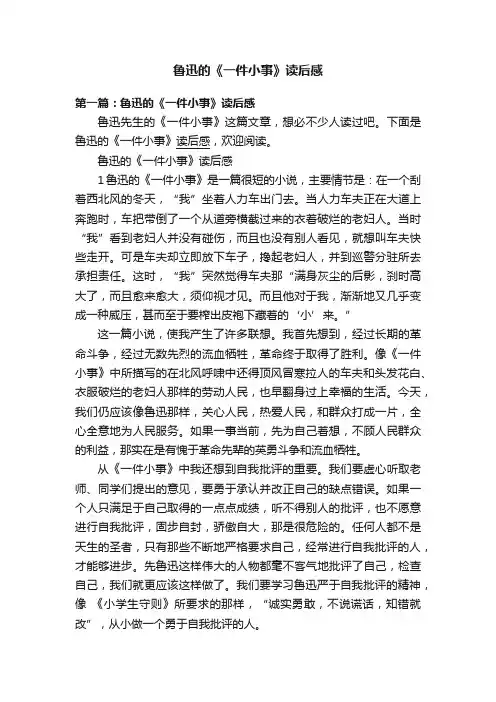 鲁迅的《一件小事》读后感

第一篇：鲁迅的《一件小事》读后感

鲁迅先生的《一件小事》这篇文章，想必不少人读过吧。下面是鲁迅的《一件小事》读后感，欢迎阅读。

鲁迅的《一件小事》读后感

1 鲁迅的《一件小事》是一篇很短的小说，主要情节是：在一个刮着西北风的冬天，“我”坐着人力车出门去。当人力车夫正在大道上奔跑时，车把带倒了一个从道旁横截过来的衣着破烂的老妇人。当时“我”看到老妇人并没有碰伤，而且也没有别人看见，就想叫车夫快些走开。可是车夫却立即放下车子，搀起老妇人，并到巡警分驻所去承担责任。这时，“我”突然觉得车夫那“满身灰尘的后影，刹时高大了，而且愈来愈大，须仰视才见。而且他对于我，渐渐地又几乎变成一种威压，甚而至于要榨出皮袍下藏着的‘小’来。”

这一篇小说，使我产生了许多联想。我首先想到，经过长期的革命斗争，经过无数先烈的流血牺牲，革命终于取得了胜利。像《一件小事》中所描写的在北风呼啸中还得顶风冒寒拉人的车夫和头发花白、衣服破烂的老妇人那样的劳动人民，也早翻身过上幸福的生活。今天，我们仍应该像鲁迅那样，关心人民，热爱人民，和群众打成一片，全心全意地为人民服务。如果一事当前，先为自己着想，不顾人民群众的利益，那实在是有愧于革命先辈的英勇斗争和流血牺牲。

从《一件小事》中我还想到自我批评的重要。我们要虚心听取老师、同学们提出的意见，要勇于承认并改正自己的缺点错误。如果一个人只满足于自己取得的一点点成绩，听不得别人的批评，也不愿意进行自我批评，固步自封，骄傲自大，那是很危险的。任何人都不是天生的圣者，只有那些不断地严格要求自己，经常进行自我批评的人，才能够进步。先鲁迅这样伟大的人物都毫不客气地批评了自己，检查自己，我们就更应该这样做了。我们要学习鲁迅严于自我批评的精神，像《小学生守则》所要求的那样，“诚实勇敢，不说谎话，知错就改”，从小做一个勇于自我批评的人。